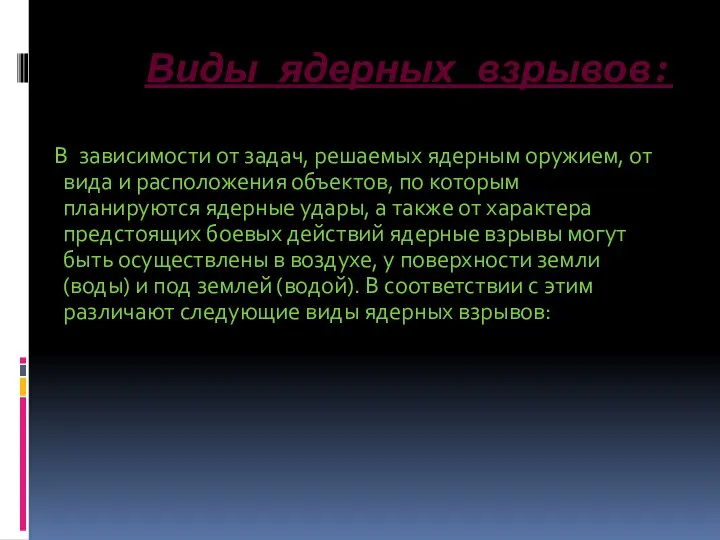 Виды ядерных взрывов:

В зависимости от задач, решаемых ядерным оружием, от вида и расположения объектов, по которым планируются ядерные удары, а также от характера предстоящих боевых действий ядерные взрывы могут быть осуществлены в воздухе, у поверхности земли (воды) и под землей (водой). В соответствии с этим различают следующие виды ядерных взрывов: